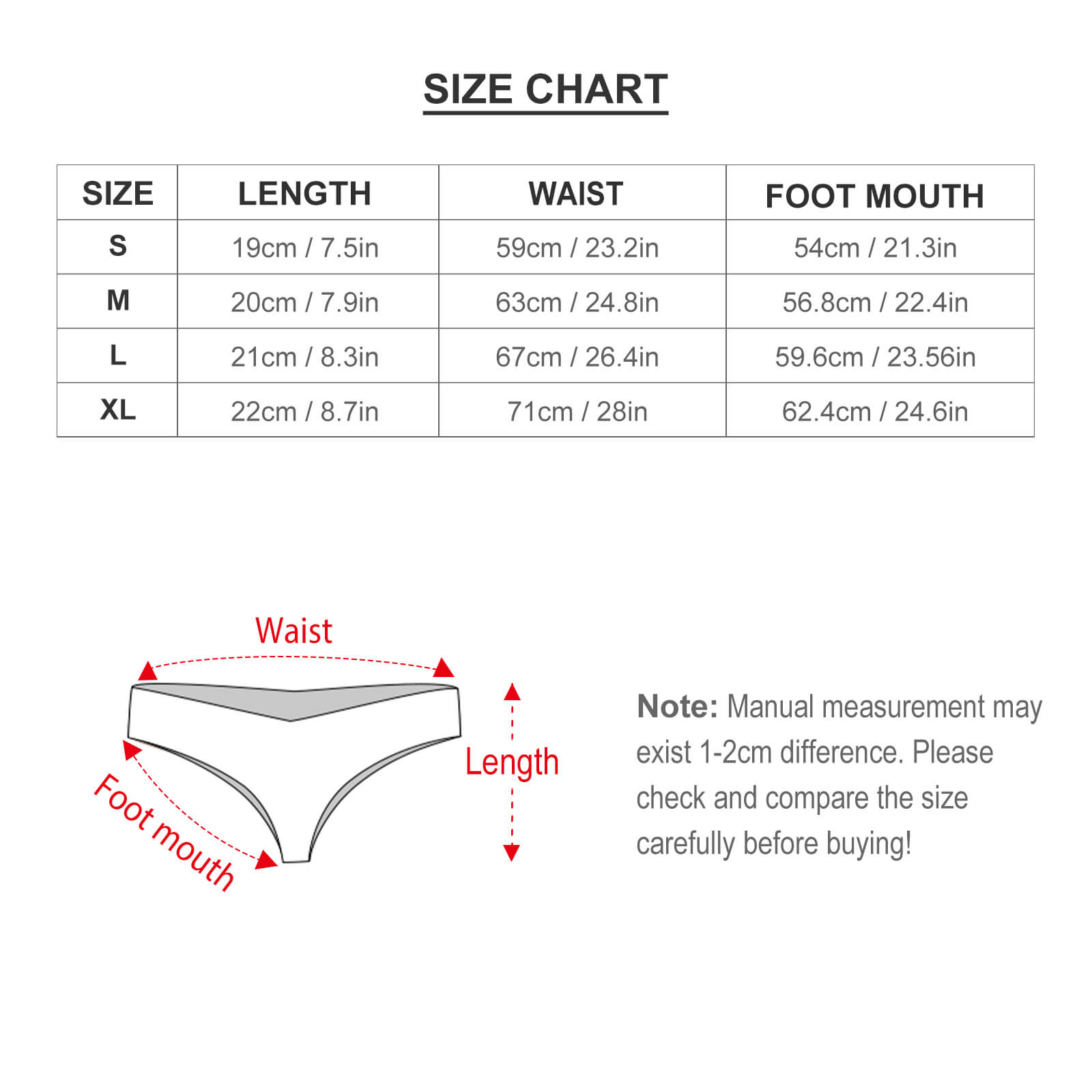 SIZE CHART

| SIZE | LENGTH | WAIST | FOOT MOUTH |
|---|---|---|---|
| S | 19cm / 7.5in | 59cm / 23.2in | 54cm / 21.3in |
| M | 20cm / 7.9in | 63cm / 24.8in | 56.8cm / 22.4in |
| L | 21cm / 8.3in | 67cm / 26.4in | 59.6cm / 23.56in |
| XL | 22cm / 8.7in | 71cm / 28in | 62.4cm / 24.6in |

Waist

Length

Foot mouth

Note: Manual measurement may exist 1-2cm difference. Please check and compare the size carefully before buying!